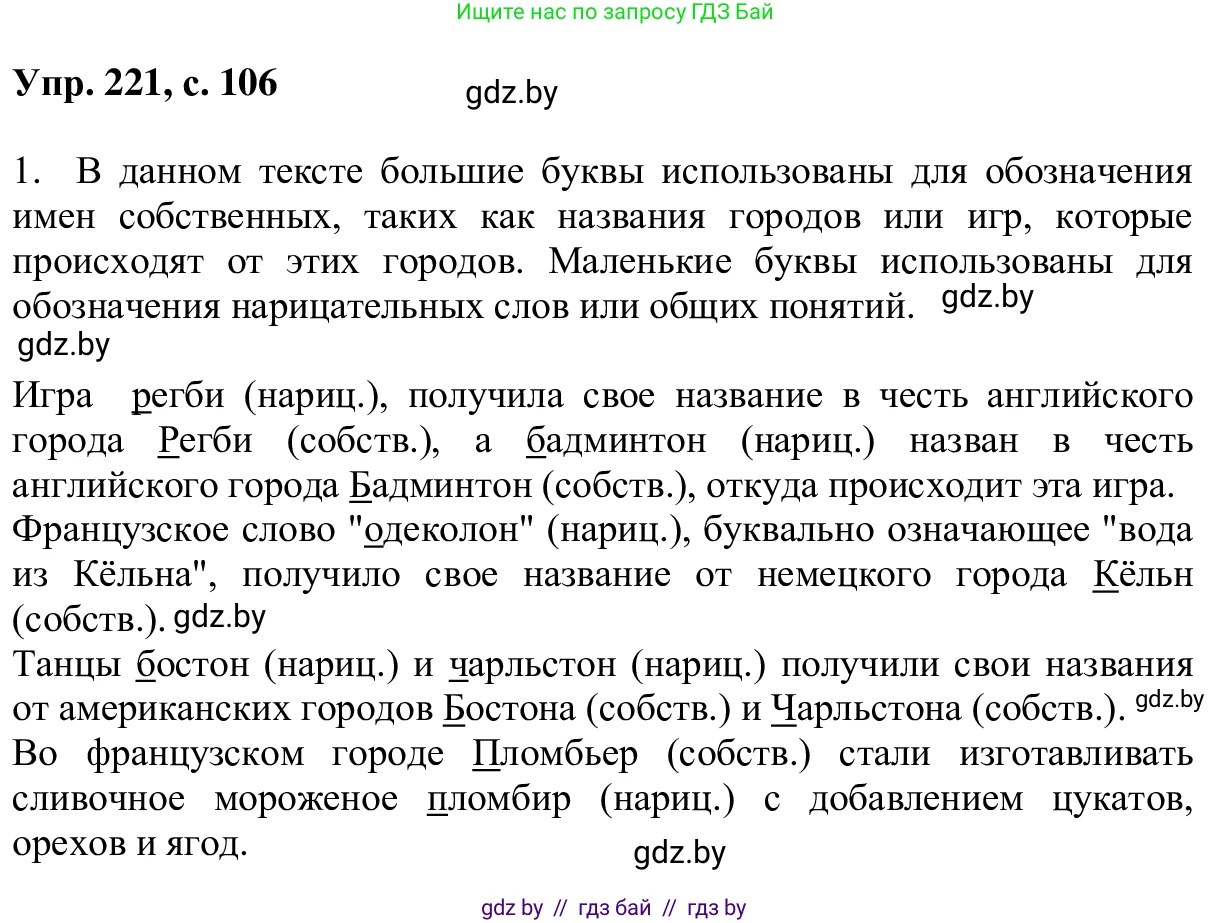 Ищите нас по запросу ГДЗ Бай

Упр. 221, с. 106

gdz.by

1. В данном тексте большие буквы использованы для обозначения имен собственных, таких как названия городов или игр, которые происходят от этих городов. Маленькие буквы использованы для обозначения нарицательных слов или общих понятий. gdz.by

gdz.by

Игра регби (нариц.), получила свое название в честь английского города Регби (собств.), а бадминтон (нариц.) назван в честь английского города Бадминтон (собств.), откуда происходит эта игра.
Французское слово "одеколон" (нариц.), буквально означающее "вода из Кёльна", получило свое название от немецкого города Кёльн (собств.). gdz.by
Танцы бостон (нариц.) и чарльстон (нариц.) получили свои названия от американских городов Бостона (собств.) и Чарльстона (собств.). gdz.by
Во французском городе Пломбьер (собств.) стали изготавливать сливочное мороженое пломбир (нариц.) с добавлением цукатов, орехов и ягод.

gdz.by

gdz by // гдз бай // гдз by